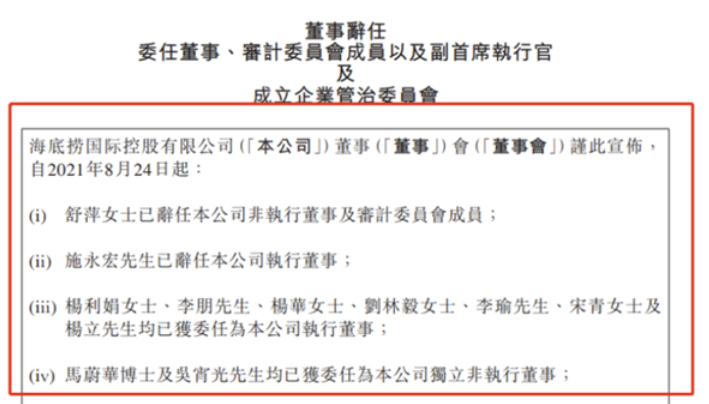 董事辭任
委任董事、審計委員會成員以及副首席執行官
及
成立企業管治委員會

海底捞国际控股有限公司（「本公司」）董事（「董事」）會（「董事會」）謹此宣佈，自2021年8月24日起：

(i) 舒萍女士已辭任本公司非執行董事及審計委員會成員；

(ii) 施永宏先生已辭任本公司執行董事；

(iii) 楊利娟女士、李朋先生、楊華女士、劉林毅女士、李瑜先生、宋青女士及楊立先生均已獲委任為本公司執行董事；

(iv) 馬蔚華博士及吳宵光先生均已獲委任為本公司獨立非執行董事；